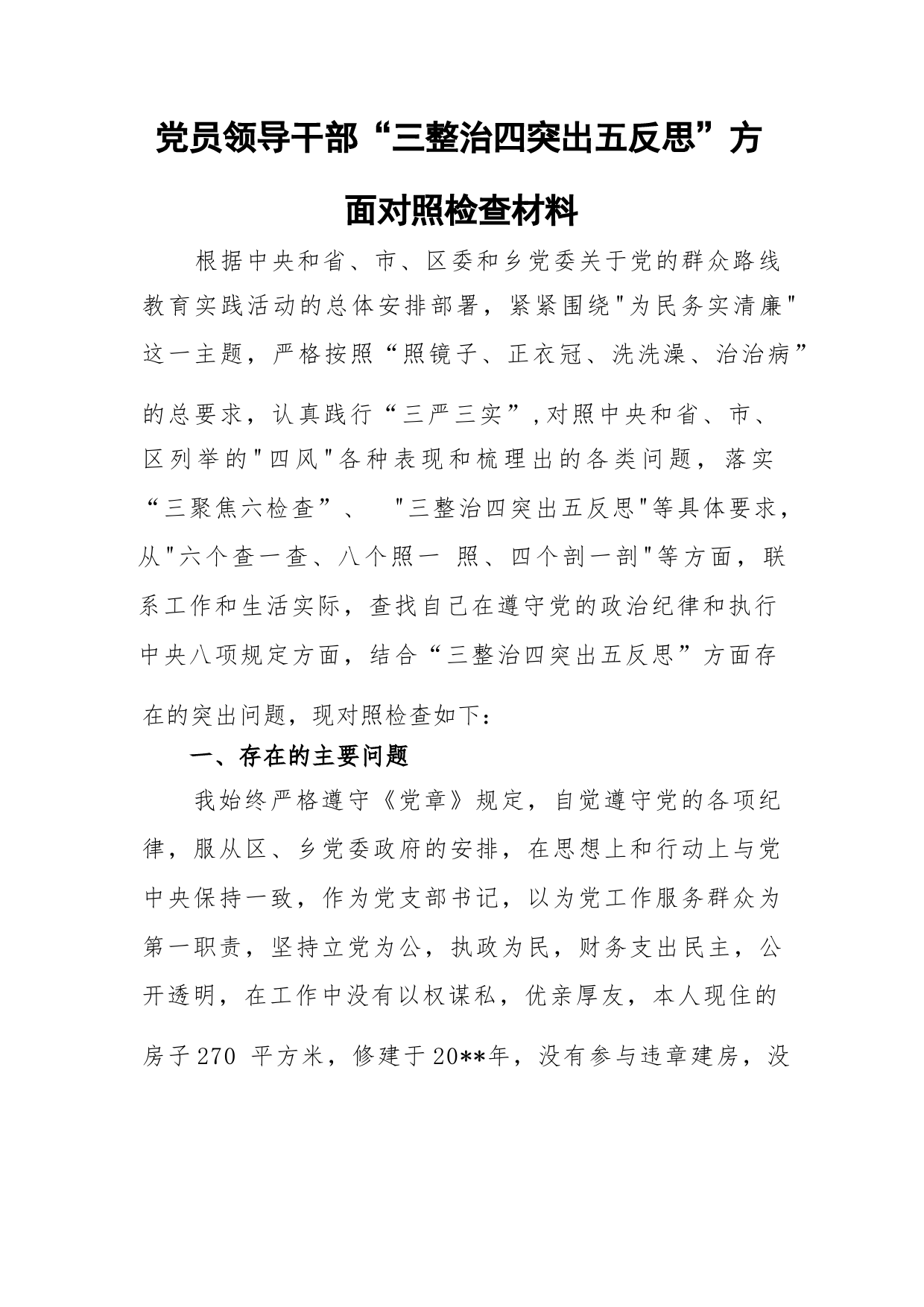 党员领导干部“三整治四突出五反思”方面对照检查材料

根据中央和省、市、区委和乡党委关于党的群众路线教育实践活动的总体安排部署，紧紧围绕"为民务实清廉"这一主题，严格按照“照镜子、正衣冠、洗洗澡、治治病”的总要求，认真践行“三严三实”,对照中央和省、市、区列举的"四风"各种表现和梳理出的各类问题，落实“三聚焦六检查”、 "三整治四突出五反思"等具体要求，从"六个查一查、八个照一 照、四个剖一剖"等方面，联系工作和生活实际，查找自己在遵守党的政治纪律和执行中央八项规定方面，结合“三整治四突出五反思”方面存在的突出问题，现对照检查如下：

一、存在的主要问题

我始终严格遵守《党章》规定，自觉遵守党的各项纪律，服从区、乡党委政府的安排，在思想上和行动上与党中央保持一致，作为党支部书记，以为党工作服务群众为第一职责，坚持立党为公，执政为民，财务支出民主，公开透明，在工作中没有以权谋私，优亲厚友，本人现住的房子270 平方米，修建于20**年，没有参与违章建房，没